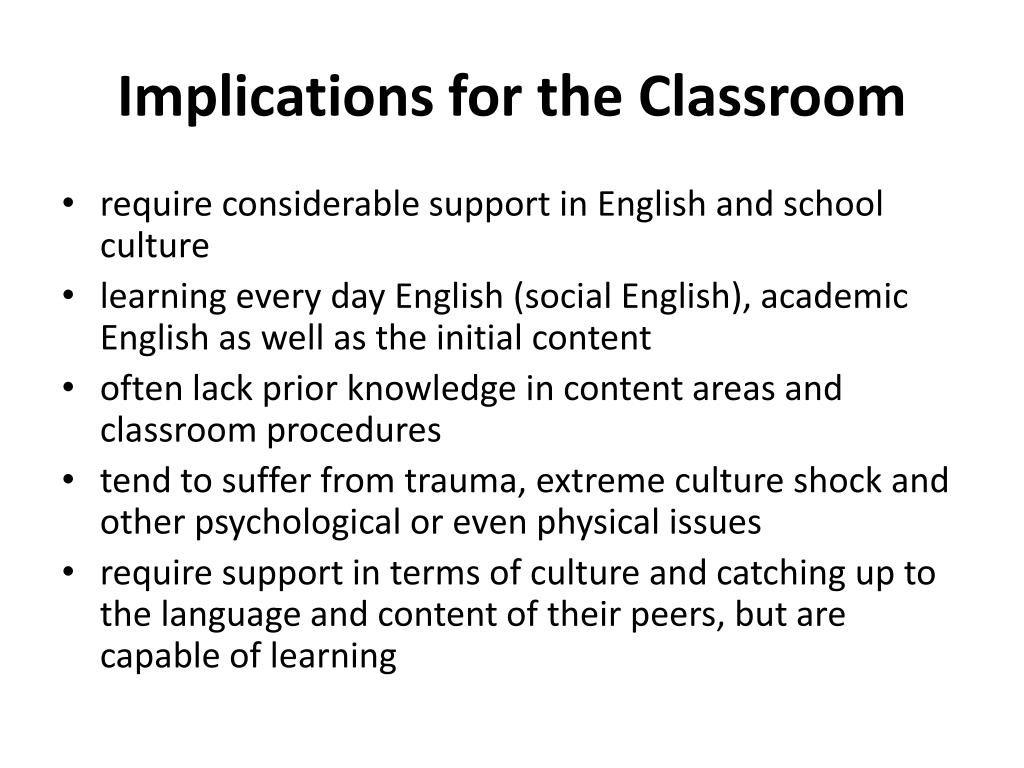 Implications for the Classroom

• require considerable support in English and school culture
• learning every day English (social English), academic English as well as the initial content
• often lack prior knowledge in content areas and classroom procedures
• tend to suffer from trauma, extreme culture shock and other psychological or even physical issues
• require support in terms of culture and catching up to the language and content of their peers, but are capable of learning